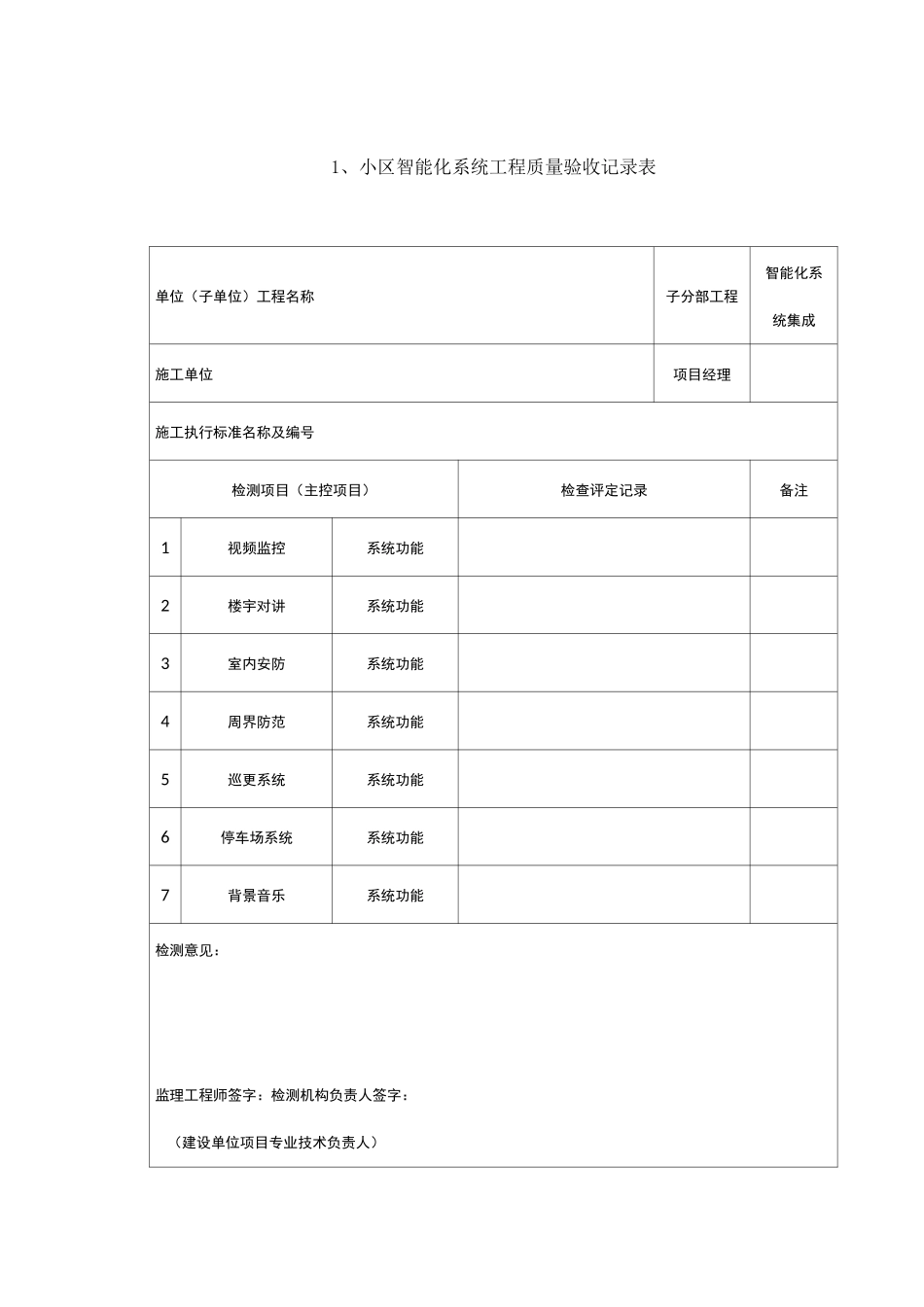 1、小区智能化系统工程质量验收记录表

| 单位（子单位）工程名称 | | | | 子分部工程 | 智能化系统集成 |
|---|---|---|---|---|---|
| 施工单位 | | | | 项目经理 | |
| 施工执行标准名称及编号 | | | | | |
| 检测项目（主控项目） | | | 检查评定记录 | | 备注 |
| 1 | 视频监控 | 系统功能 | | | |
| 2 | 楼宇对讲 | 系统功能 | | | |
| 3 | 室内安防 | 系统功能 | | | |
| 4 | 周界防范 | 系统功能 | | | |
| 5 | 巡更系统 | 系统功能 | | | |
| 6 | 停车场系统 | 系统功能 | | | |
| 7 | 背景音乐 | 系统功能 | | | |

检测意见：

监理工程师签字：检测机构负责人签字：

（建设单位项目专业技术负责人）